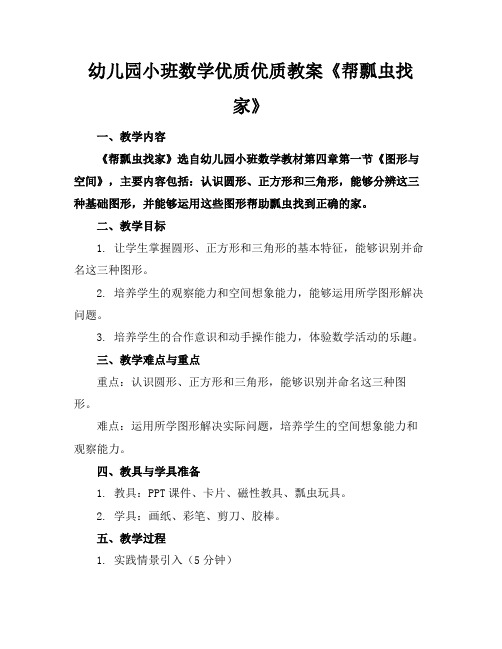 幼儿园小班数学优质优质教案《帮瓢虫找家》

一、教学内容

《帮瓢虫找家》选自幼儿园小班数学教材第四章第一节《图形与空间》，主要内容包括：认识圆形、正方形和三角形，能够分辨这三种基础图形，并能够运用这些图形帮助瓢虫找到正确的家。

二、教学目标

1. 让学生掌握圆形、正方形和三角形的基本特征，能够识别并命名这三种图形。

2. 培养学生的观察能力和空间想象能力，能够运用所学图形解决问题。

3. 培养学生的合作意识和动手操作能力，体验数学活动的乐趣。

三、教学难点与重点

重点：认识圆形、正方形和三角形，能够识别并命名这三种图形。

难点：运用所学图形解决实际问题，培养学生的空间想象能力和观察能力。

四、教具与学具准备

1. 教具：PPT 课件、卡片、磁性教具、瓢虫玩具。

2. 学具：画纸、彩笔、剪刀、胶棒。

五、教学过程

1. 实践情景引入（5 分钟）